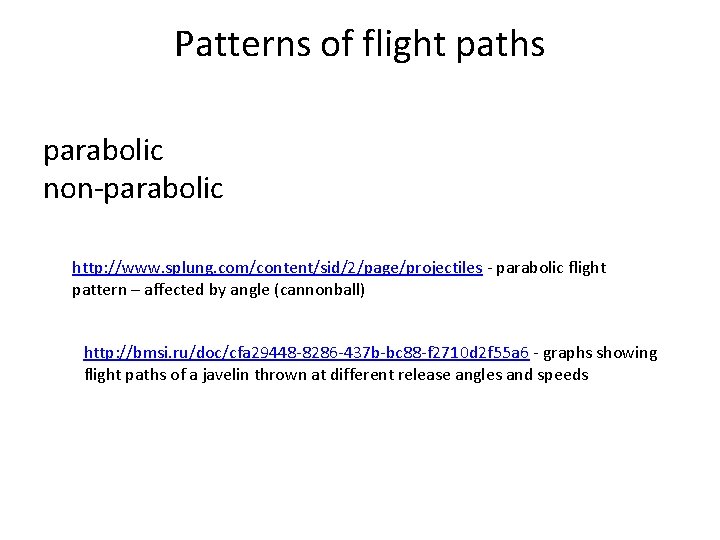 Patterns of flight paths

parabolic
non-parabolic

http://www.splung.com/content/sid/2/page/projectiles - parabolic flight pattern – affected by angle (cannonball)

http://bmsi.ru/doc/cfa29448-8286-437b-bc88-f2710d2f55a6 - graphs showing flight paths of a javelin thrown at different release angles and speeds